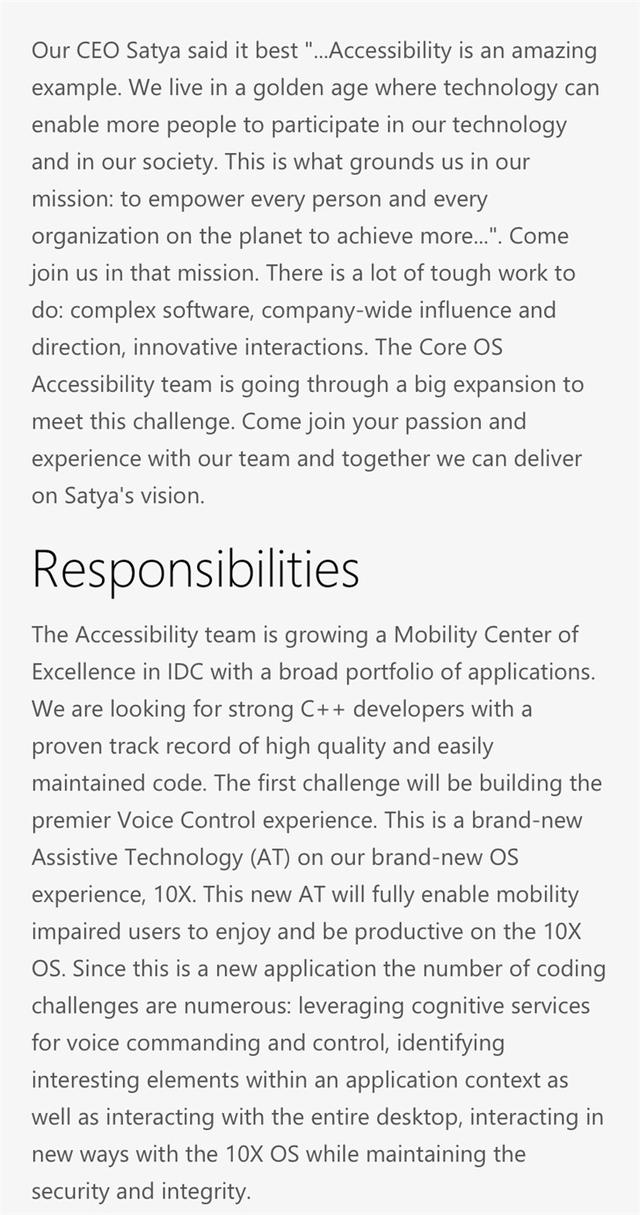 Our CEO Satya said it best "...Accessibility is an amazing example. We live in a golden age where technology can enable more people to participate in our technology and in our society. This is what grounds us in our mission: to empower every person and every organization on the planet to achieve more...". Come join us in that mission. There is a lot of tough work to do: complex software, company-wide influence and direction, innovative interactions. The Core OS Accessibility team is going through a big expansion to meet this challenge. Come join your passion and experience with our team and together we can deliver on Satya's vision.

Responsibilities

The Accessibility team is growing a Mobility Center of Excellence in IDC with a broad portfolio of applications. We are looking for strong C++ developers with a proven track record of high quality and easily maintained code. The first challenge will be building the premier Voice Control experience. This is a brand-new Assistive Technology (AT) on our brand-new OS experience, 10X. This new AT will fully enable mobility impaired users to enjoy and be productive on the 10X OS. Since this is a new application the number of coding challenges are numerous: leveraging cognitive services for voice commanding and control, identifying interesting elements within an application context as well as interacting with the entire desktop, interacting in new ways with the 10X OS while maintaining the security and integrity.